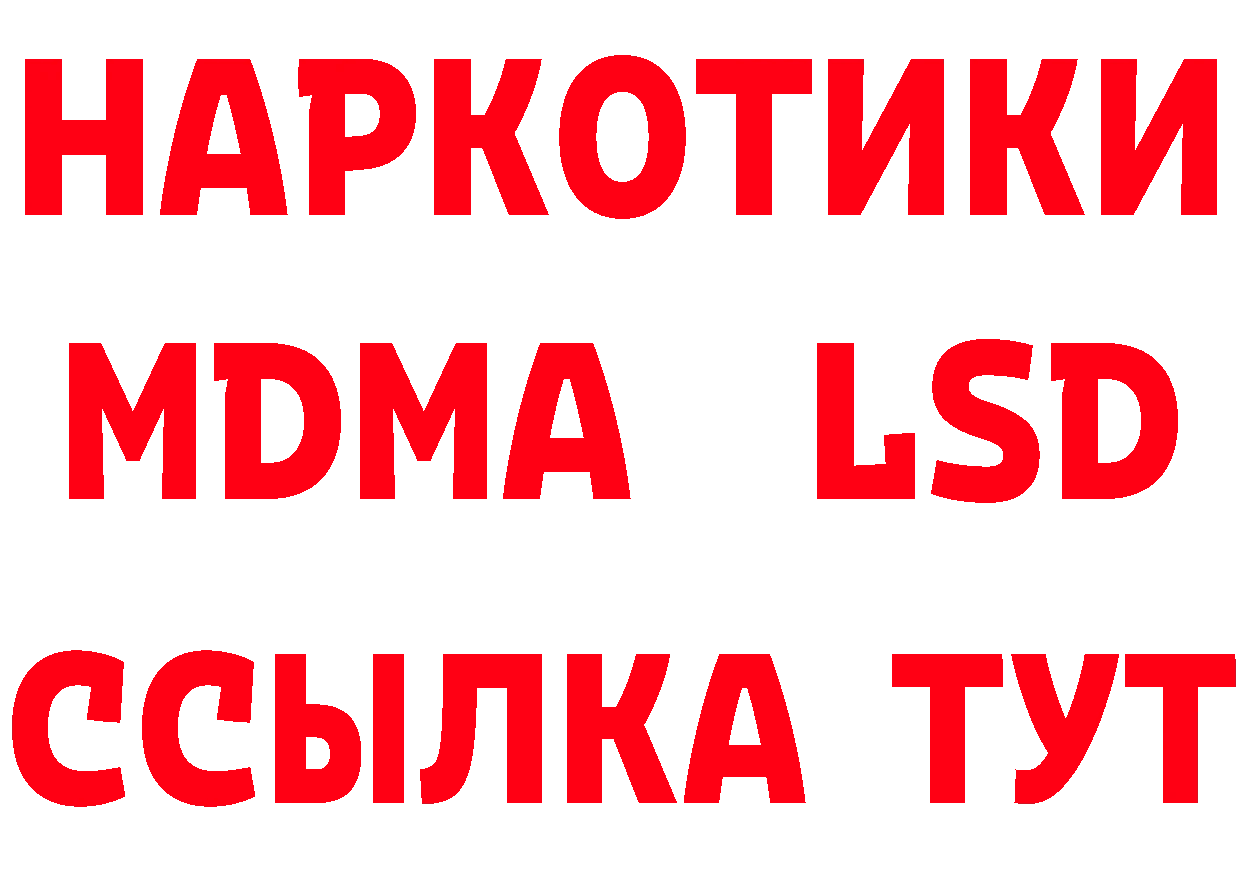 НАРКОТИКИ
MDMA LSD
ССЫЛКА ТУТ